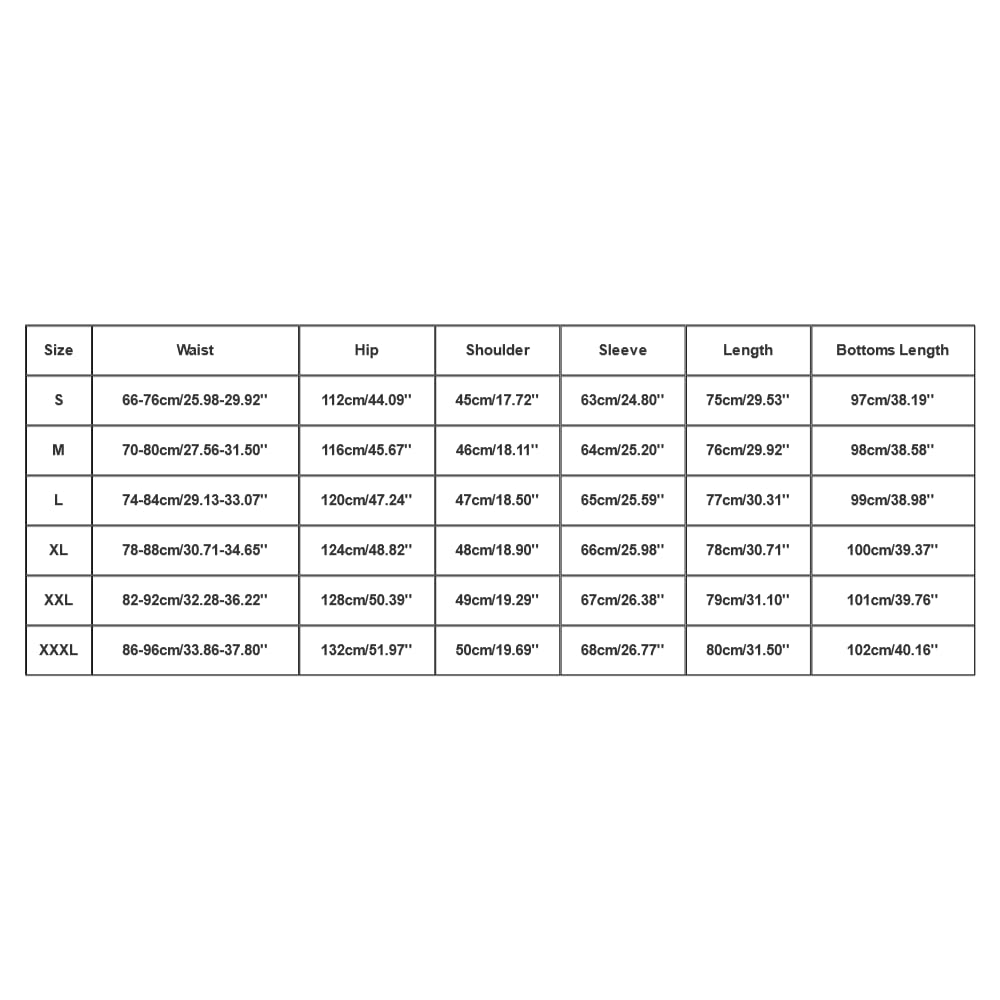 | Size | Waist | Hip | Shoulder | Sleeve | Length | Bottoms Length |
|---|---|---|---|---|---|---|
| S | 66-76cm/25.98-29.92'' | 112cm/44.09'' | 45cm/17.72'' | 63cm/24.80'' | 75cm/29.53'' | 97cm/38.19'' |
| M | 70-80cm/27.56-31.50'' | 116cm/45.67'' | 46cm/18.11'' | 64cm/25.20'' | 76cm/29.92'' | 98cm/38.58'' |
| L | 74-84cm/29.13-33.07'' | 120cm/47.24'' | 47cm/18.50'' | 65cm/25.59'' | 77cm/30.31'' | 99cm/38.98'' |
| XL | 78-88cm/30.71-34.65'' | 124cm/48.82'' | 48cm/18.90'' | 66cm/25.98'' | 78cm/30.71'' | 100cm/39.37'' |
| XXL | 82-92cm/32.28-36.22'' | 128cm/50.39'' | 49cm/19.29'' | 67cm/26.38'' | 79cm/31.10'' | 101cm/39.76'' |
| XXXL | 86-96cm/33.86-37.80'' | 132cm/51.97'' | 50cm/19.69'' | 68cm/26.77'' | 80cm/31.50'' | 102cm/40.16'' |